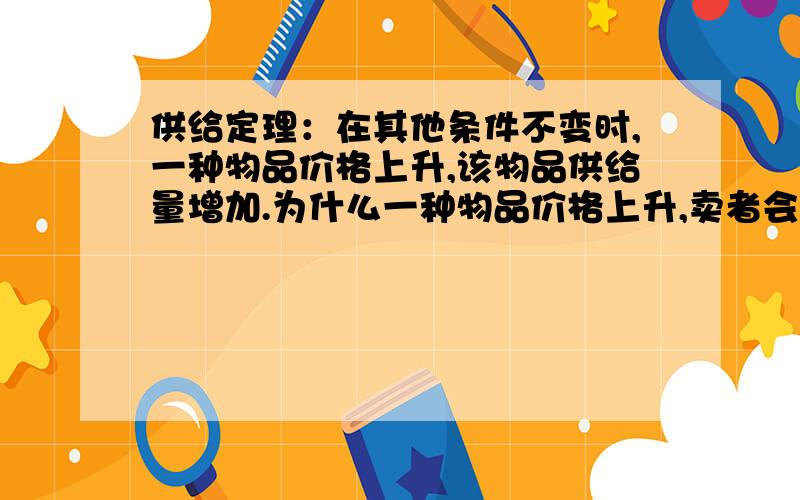 供给定理：在其他条件不变时,一种物品价格上升,该物品供给量增加.为什么一种物品价格上升,卖者会